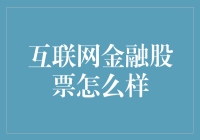 互联网金融股票怎么样